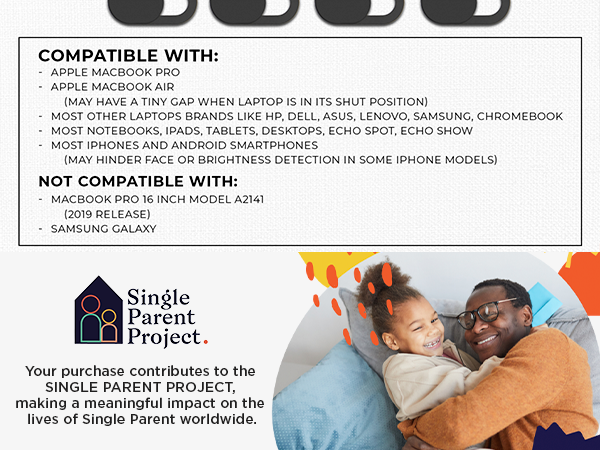 COMPATIBLE WITH:
- APPLE MACBOOK PRO
- APPLE MACBOOK AIR
(MAY HAVE A TINY GAP WHEN LAPTOP IS IN ITS SHUT POSITION)
- MOST OTHER LAPTOPS BRANDS LIKE HP, DELL, ASUS, LENOVO, SAMSUNG, CHROMEBOOK
- MOST NOTEBOOKS, IPADS, TABLETS, DESKTOPS, ECHO SPOT, ECHO SHOW
- MOST IPHONES AND ANDROID SMARTPHONES
(MAY HINDER FACE OR BRIGHTNESS DETECTION IN SOME IPHONE MODELS)

NOT COMPATIBLE WITH:
- MACBOOK PRO 16 INCH MODEL A2141
(2019 RELEASE)
- SAMSUNG GALAXY

Single Parent Project.

Your purchase contributes to the SINGLE PARENT PROJECT, making a meaningful impact on the lives of Single Parent worldwide.